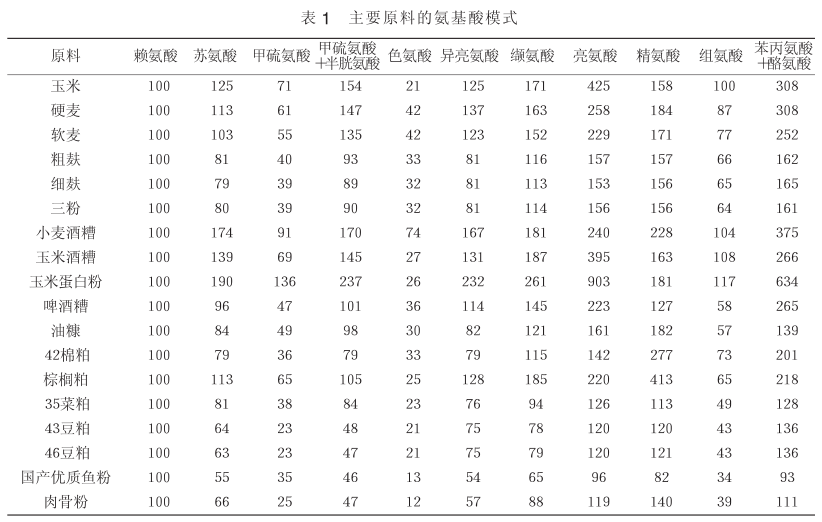 表 1　主要原料的氨基酸模式

| 原料 | 赖氨酸 | 苏氨酸 | 甲硫氨酸 | 甲硫氨酸+半胱氨酸 | 色氨酸 | 异亮氨酸 | 缬氨酸 | 亮氨酸 | 精氨酸 | 组氨酸 | 苯丙氨酸+酪氨酸 |
|---|---|---|---|---|---|---|---|---|---|---|---|
| 玉米 | 100 | 125 | 71 | 154 | 21 | 125 | 171 | 425 | 158 | 100 | 308 |
| 硬麦 | 100 | 113 | 61 | 147 | 42 | 137 | 163 | 258 | 184 | 87 | 308 |
| 软麦 | 100 | 103 | 55 | 135 | 42 | 123 | 152 | 229 | 171 | 77 | 252 |
| 粗麸 | 100 | 81 | 40 | 93 | 33 | 81 | 116 | 157 | 157 | 66 | 162 |
| 细麸 | 100 | 79 | 39 | 89 | 32 | 81 | 113 | 153 | 156 | 65 | 165 |
| 三粉 | 100 | 80 | 39 | 90 | 32 | 81 | 114 | 156 | 156 | 64 | 161 |
| 小麦酒糟 | 100 | 174 | 91 | 170 | 74 | 167 | 181 | 240 | 228 | 104 | 375 |
| 玉米酒糟 | 100 | 139 | 69 | 145 | 27 | 131 | 187 | 395 | 163 | 108 | 266 |
| 玉米蛋白粉 | 100 | 190 | 136 | 237 | 26 | 232 | 261 | 903 | 181 | 117 | 634 |
| 啤酒糟 | 100 | 96 | 47 | 101 | 36 | 114 | 145 | 223 | 127 | 58 | 265 |
| 油糠 | 100 | 84 | 49 | 98 | 30 | 82 | 121 | 161 | 182 | 57 | 139 |
| 42棉粕 | 100 | 79 | 36 | 79 | 33 | 79 | 115 | 142 | 277 | 73 | 201 |
| 棕榈粕 | 100 | 113 | 65 | 105 | 25 | 128 | 185 | 220 | 413 | 65 | 218 |
| 35菜粕 | 100 | 81 | 38 | 84 | 23 | 76 | 94 | 126 | 113 | 49 | 128 |
| 43豆粕 | 100 | 64 | 23 | 48 | 21 | 75 | 78 | 120 | 120 | 43 | 136 |
| 46豆粕 | 100 | 63 | 23 | 47 | 21 | 75 | 79 | 120 | 121 | 43 | 136 |
| 国产优质鱼粉 | 100 | 55 | 35 | 46 | 13 | 54 | 65 | 96 | 82 | 34 | 93 |
| 肉骨粉 | 100 | 66 | 25 | 47 | 12 | 57 | 88 | 119 | 140 | 39 | 111 |